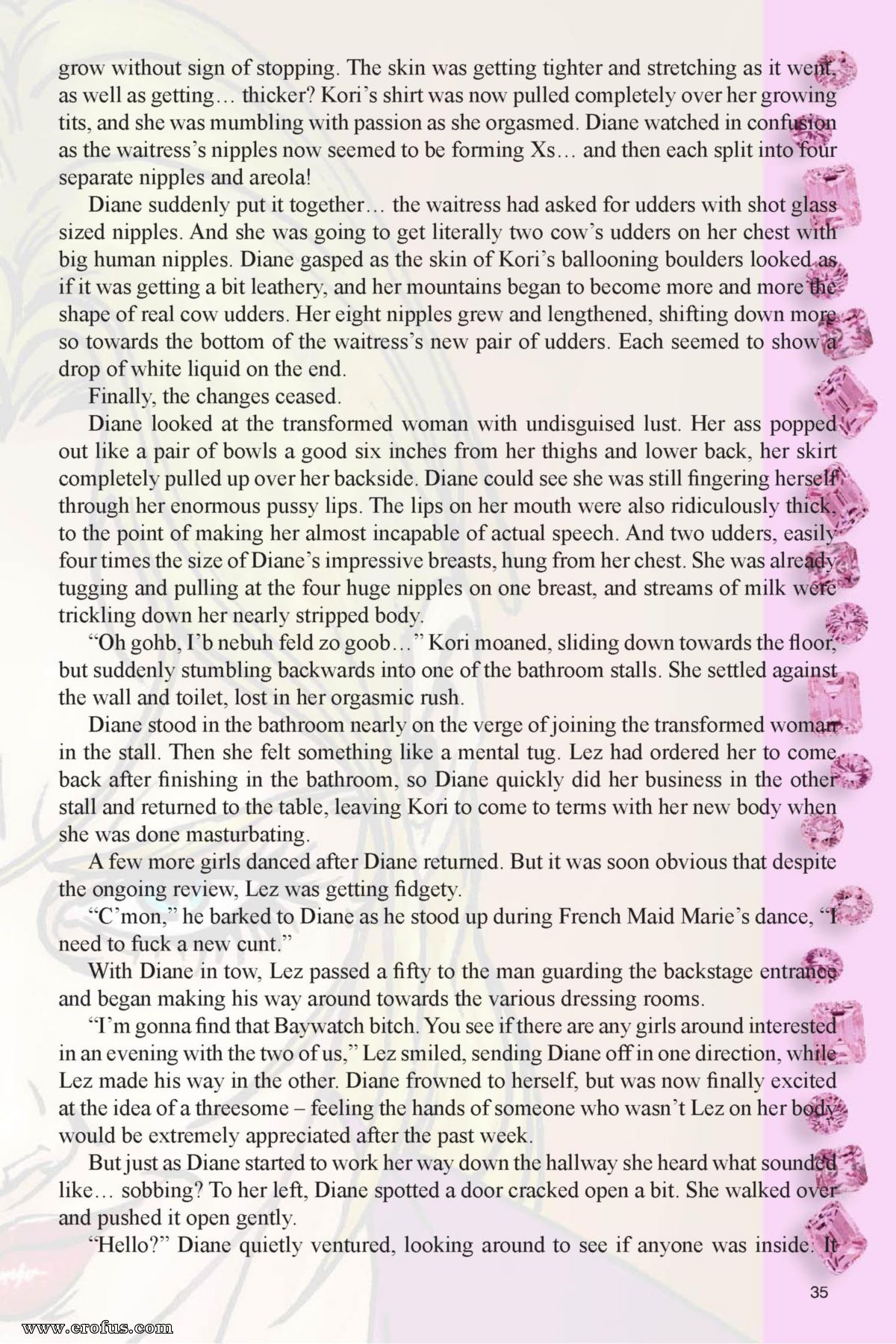 grow without sign of stopping. The skin was getting tighter and stretching as it went, as well as getting… thicker? Kori's shirt was now pulled completely over her growing tits, and she was mumbling with passion as she orgasmed. Diane watched in confusion as the waitress's nipples now seemed to be forming Xs… and then each split into four separate nipples and areola!

Diane suddenly put it together… the waitress had asked for udders with shot glass sized nipples. And she was going to get literally two cow's udders on her chest with big human nipples. Diane gasped as the skin of Kori's ballooning boulders looked as if it was getting a bit leathery, and her mountains began to become more and more the shape of real cow udders. Her eight nipples grew and lengthened, shifting down more so towards the bottom of the waitress's new pair of udders. Each seemed to show a drop of white liquid on the end.

Finally, the changes ceased.

Diane looked at the transformed woman with undisguised lust. Her ass popped out like a pair of bowls a good six inches from her thighs and lower back, her skirt completely pulled up over her backside. Diane could see she was still fingering herself through her enormous pussy lips. The lips on her mouth were also ridiculously thick, to the point of making her almost incapable of actual speech. And two udders, easily four times the size of Diane's impressive breasts, hung from her chest. She was already tugging and pulling at the four huge nipples on one breast, and streams of milk were trickling down her nearly stripped body.

"Oh gohb, I'b nebuh feld zo goob…" Kori moaned, sliding down towards the floor, but suddenly stumbling backwards into one of the bathroom stalls. She settled against the wall and toilet, lost in her orgasmic rush.

Diane stood in the bathroom nearly on the verge of joining the transformed woman in the stall. Then she felt something like a mental tug. Lez had ordered her to come back after finishing in the bathroom, so Diane quickly did her business in the other stall and returned to the table, leaving Kori to come to terms with her new body when she was done masturbating.

A few more girls danced after Diane returned. But it was soon obvious that despite the ongoing review, Lez was getting fidgety.

"C'mon," he barked to Diane as he stood up during French Maid Marie's dance, "I need to fuck a new cunt."

With Diane in tow, Lez passed a fifty to the man guarding the backstage entrance and began making his way around towards the various dressing rooms.

"I'm gonna find that Baywatch bitch. You see if there are any girls around interested in an evening with the two of us," Lez smiled, sending Diane off in one direction, while Lez made his way in the other. Diane frowned to herself, but was now finally excited at the idea of a threesome – feeling the hands of someone who wasn't Lez on her body would be extremely appreciated after the past week.

But just as Diane started to work her way down the hallway she heard what sounded like… sobbing? To her left, Diane spotted a door cracked open a bit. She walked over and pushed it open gently.

"Hello?" Diane quietly ventured, looking around to see if anyone was inside. It

35

www.erofus.com